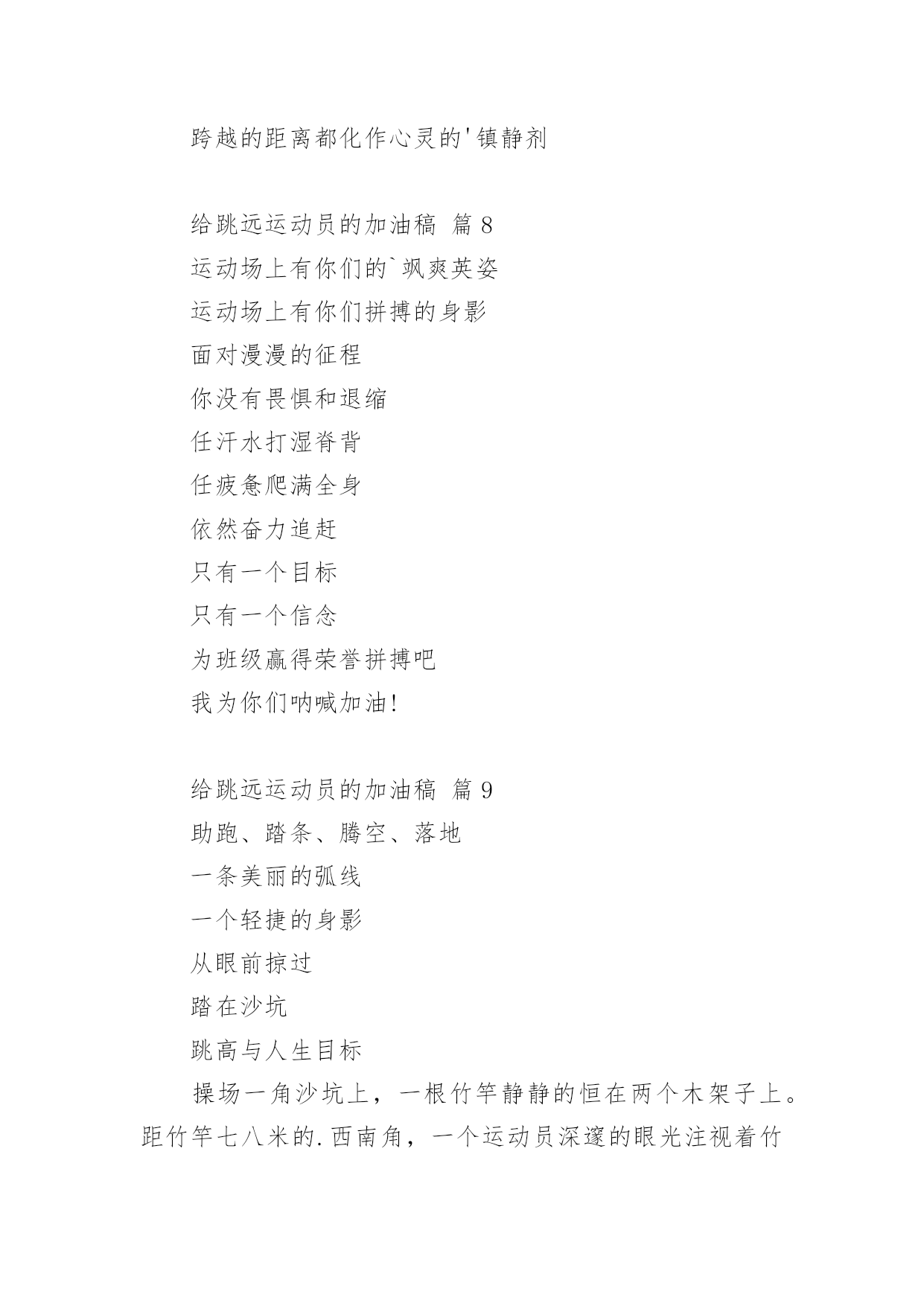 跨越的距离都化作心灵的'镇静剂

给跳远运动员的加油稿 篇 8
运动场上有你们的`飒爽英姿
运动场上有你们拼搏的身影
面对漫漫的征程
你没有畏惧和退缩
任汗水打湿脊背
任疲惫爬满全身
依然奋力追赶
只有一个目标
只有一个信念
为班级赢得荣誉拼搏吧
我为你们呐喊加油!

给跳远运动员的加油稿 篇 9
助跑、踏条、腾空、落地
一条美丽的弧线
一个轻捷的身影
从眼前掠过
踏在沙坑
跳高与人生目标

操场一角沙坑上，一根竹竿静静的恒在两个木架子上。距竹竿七八米的.西南角，一个运动员深邃的眼光注视着竹